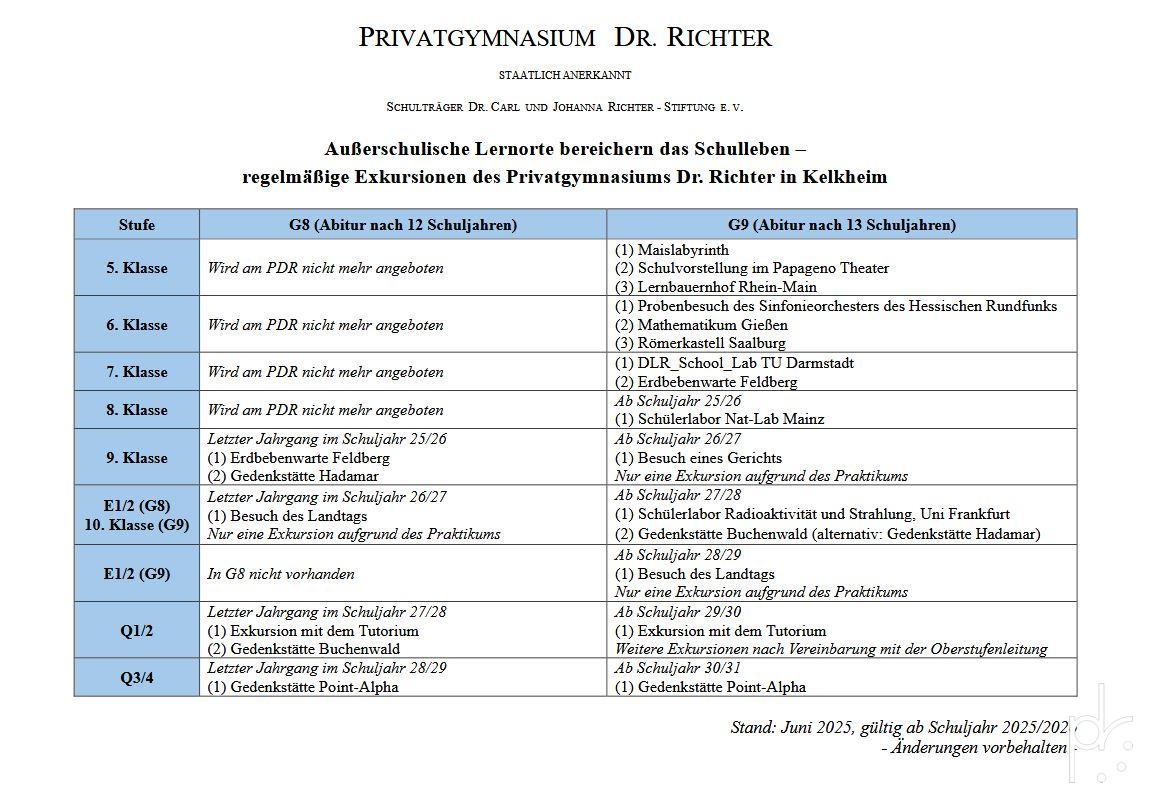 PRIVATGYMNASIUM DR. RICHTER

STAATLICH ANERKANNT

SCHULTRÄGER DR. CARL UND JOHANNA RICHTER - STIFTUNG E. V.

Außerschulische Lernorte bereichern das Schulleben – regelmäßige Exkursionen des Privatgymnasiums Dr. Richter in Kelkheim

| Stufe | G8 (Abitur nach 12 Schuljahren) | G9 (Abitur nach 13 Schuljahren) |
|---|---|---|
| 5. Klasse | Wird am PDR nicht mehr angeboten | (1) Maislabyrinth (2) Schulvorstellung im Papageno Theater (3) Lernbauernhof Rhein-Main |
| 6. Klasse | Wird am PDR nicht mehr angeboten | (1) Probenbesuch des Sinfonieorchesters des Hessischen Rundfunks (2) Mathematikum Gießen (3) Römerkastell Saalburg |
| 7. Klasse | Wird am PDR nicht mehr angeboten | (1) DLR_School_Lab TU Darmstadt (2) Erdbebenwarte Feldberg |
| 8. Klasse | Wird am PDR nicht mehr angeboten | Ab Schuljahr 25/26 (1) Schülerlabor Nat-Lab Mainz |
| 9. Klasse | Letzter Jahrgang im Schuljahr 25/26 (1) Erdbebenwarte Feldberg (2) Gedenkstätte Hadamar | Ab Schuljahr 26/27 (1) Besuch eines Gerichts Nur eine Exkursion aufgrund des Praktikums |
| E1/2 (G8) 10. Klasse (G9) | Letzter Jahrgang im Schuljahr 26/27 (1) Besuch des Landtags Nur eine Exkursion aufgrund des Praktikums | Ab Schuljahr 27/28 (1) Schülerlabor Radioaktivität und Strahlung, Uni Frankfurt (2) Gedenkstätte Buchenwald (alternativ: Gedenkstätte Hadamar) |
| E1/2 (G9) | In G8 nicht vorhanden | Ab Schuljahr 28/29 (1) Besuch des Landtags Nur eine Exkursion aufgrund des Praktikums |
| Q1/2 | Letzter Jahrgang im Schuljahr 27/28 (1) Exkursion mit dem Tutorium (2) Gedenkstätte Buchenwald | Ab Schuljahr 29/30 (1) Exkursion mit dem Tutorium Weitere Exkursionen nach Vereinbarung mit der Oberstufenleitung |
| Q3/4 | Letzter Jahrgang im Schuljahr 28/29 (1) Gedenkstätte Point-Alpha | Ab Schuljahr 30/31 (1) Gedenkstätte Point-Alpha |

Stand: Juni 2025, gültig ab Schuljahr 2025/2026
- Änderungen vorbehalten -